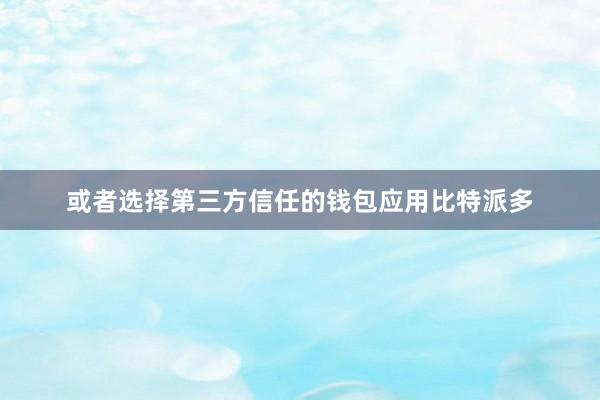 或者选择第三方信任的钱包应用比特派多